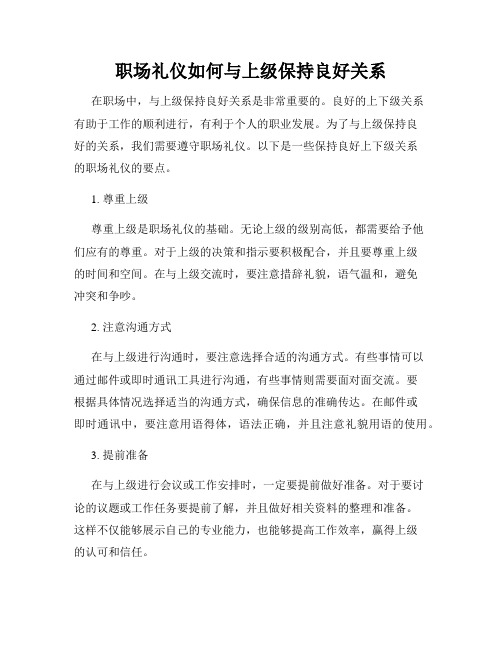 职场礼仪如何与上级保持良好关系

在职场中，与上级保持良好关系是非常重要的。良好的上下级关系有助于工作的顺利进行，有利于个人的职业发展。为了与上级保持良好的关系，我们需要遵守职场礼仪。以下是一些保持良好上下级关系的职场礼仪的要点。

1. 尊重上级

尊重上级是职场礼仪的基础。无论上级的级别高低，都需要给予他们应有的尊重。对于上级的决策和指示要积极配合，并且要尊重上级的时间和空间。在与上级交流时，要注意措辞礼貌，语气温和，避免冲突和争吵。

2. 注意沟通方式

在与上级进行沟通时，要注意选择合适的沟通方式。有些事情可以通过邮件或即时通讯工具进行沟通，有些事情则需要面对面交流。要根据具体情况选择适当的沟通方式，确保信息的准确传达。在邮件或即时通讯中，要注意用语得体，语法正确，并且注意礼貌用语的使用。

3. 提前准备

在与上级进行会议或工作安排时，一定要提前做好准备。对于要讨论的议题或工作任务要提前了解，并且做好相关资料的整理和准备。这样不仅能够展示自己的专业能力，也能够提高工作效率，赢得上级的认可和信任。